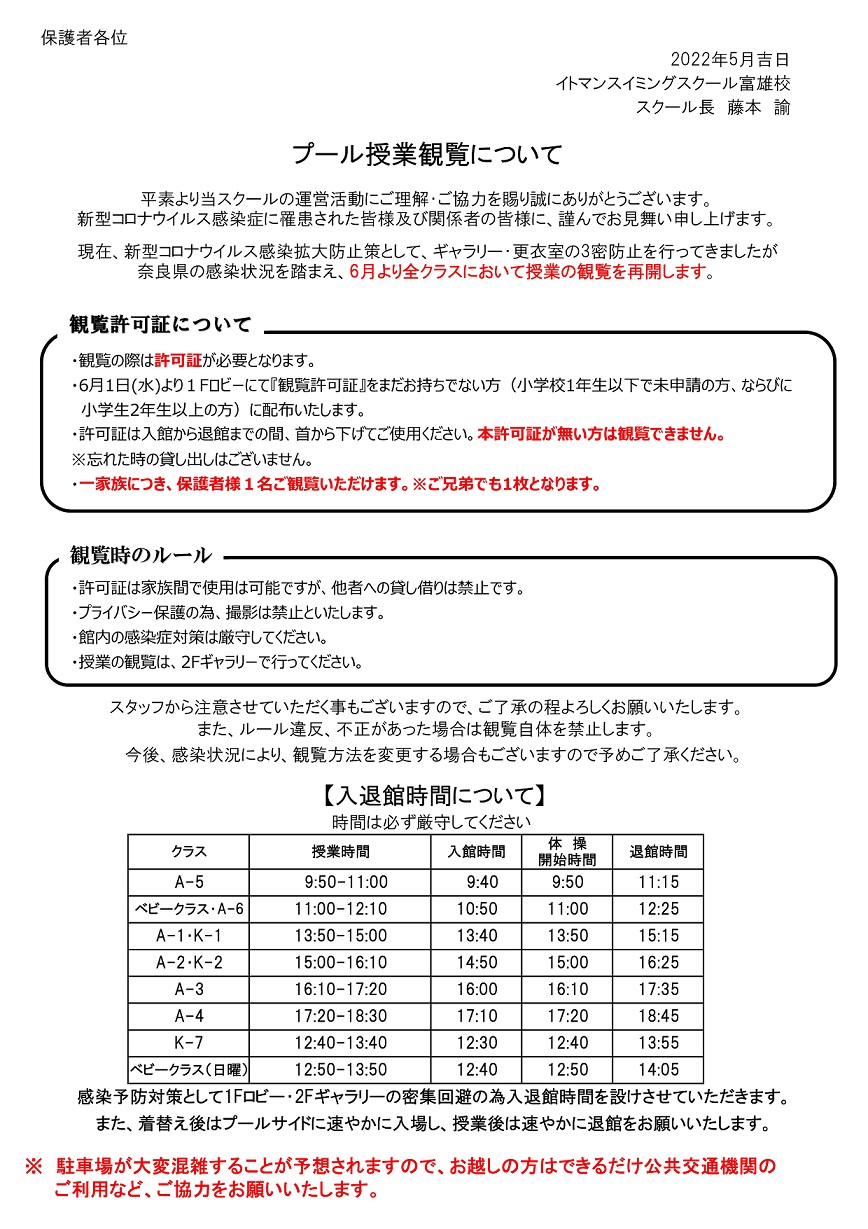 保護者各位

2022年5月吉日
イトマンスイミングスクール富雄校
スクール長　藤本　諭

プール授業観覧について

平素より当スクールの運営活動にご理解・ご協力を賜り誠にありがとうございます。
新型コロナウイルス感染症に罹患された皆様及び関係者の皆様に、謹んでお見舞い申し上げます。

現在、新型コロナウイルス感染拡大防止策として、ギャラリー・更衣室の3密防止を行ってきましたが奈良県の感染状況を踏まえ、6月より全クラスにおいて授業の観覧を再開します。

観覧許可証について

・観覧の際は許可証が必要となります。
・6月1日(水)より１Fロビーにて『観覧許可証』をまだお持ちでない方（小学校1年生以下で未申請の方、ならびに小学生2年生以上の方）に配布いたします。
・許可証は入館から退館までの間、首から下げてご使用ください。本許可証が無い方は観覧できません。
※忘れた時の貸し出しはございません。
・一家族につき、保護者様１名ご観覧いただけます。※ご兄弟でも1枚となります。

観覧時のルール

・許可証は家族間で使用は可能ですが、他者への貸し借りは禁止です。
・プライバシー保護の為、撮影は禁止といたします。
・館内の感染症対策は厳守してください。
・授業の観覧は、2Fギャラリーで行ってください。

スタッフから注意させていただく事もございますので、ご了承の程よろしくお願いいたします。
また、ルール違反、不正があった場合は観覧自体を禁止します。
今後、感染状況により、観覧方法を変更する場合もございますので予めご了承ください。

【入退館時間について】
時間は必ず厳守してください

| クラス | 授業時間 | 入館時間 | 体　操 開始時間 | 退館時間 |
|---|---|---|---|---|
| A-5 | 9:50-11:00 | 9:40 | 9:50 | 11:15 |
| ベビークラス・A-6 | 11:00-12:10 | 10:50 | 11:00 | 12:25 |
| A-1・K-1 | 13:50-15:00 | 13:40 | 13:50 | 15:15 |
| A-2・K-2 | 15:00-16:10 | 14:50 | 15:00 | 16:25 |
| A-3 | 16:10-17:20 | 16:00 | 16:10 | 17:35 |
| A-4 | 17:20-18:30 | 17:10 | 17:20 | 18:45 |
| K-7 | 12:40-13:40 | 12:30 | 12:40 | 13:55 |
| ベビークラス（日曜） | 12:50-13:50 | 12:40 | 12:50 | 14:05 |

感染予防対策として1Fロビー・2Fギャラリーの密集回避の為入退館時間を設けさせていただきます。
また、着替え後はプールサイドに速やかに入場し、授業後は速やかに退館をお願いいたします。

※　駐車場が大変混雑することが予想されますので、お越しの方はできるだけ公共交通機関のご利用など、ご協力をお願いいたします。